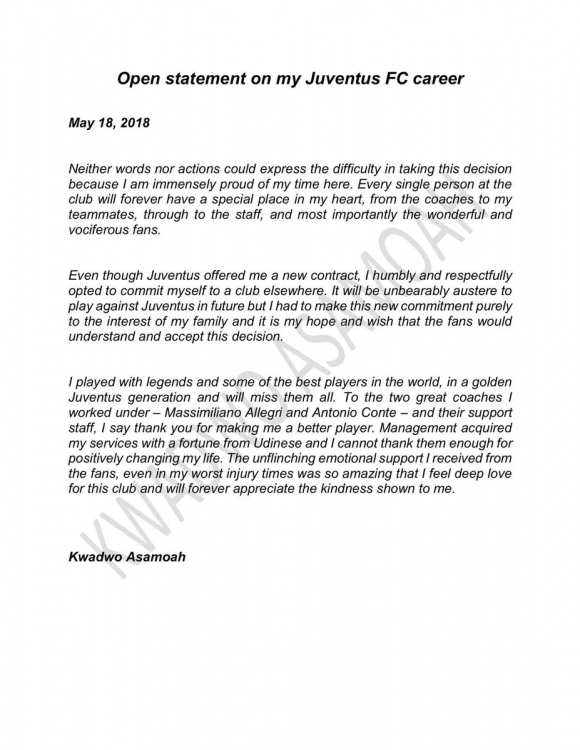 Open statement on my Juventus FC career

May 18, 2018

Neither words nor actions could express the difficulty in taking this decision because I am immensely proud of my time here. Every single person at the club will forever have a special place in my heart, from the coaches to my teammates, through to the staff, and most importantly the wonderful and vociferous fans.

Even though Juventus offered me a new contract, I humbly and respectfully opted to commit myself to a club elsewhere. It will be unbearably austere to play against Juventus in future but I had to make this new commitment purely to the interest of my family and it is my hope and wish that the fans would understand and accept this decision.

I played with legends and some of the best players in the world, in a golden Juventus generation and will miss them all. To the two great coaches I worked under – Massimiliano Allegri and Antonio Conte – and their support staff, I say thank you for making me a better player. Management acquired my services with a fortune from Udinese and I cannot thank them enough for positively changing my life. The unflinching emotional support I received from the fans, even in my worst injury times was so amazing that I feel deep love for this club and will forever appreciate the kindness shown to me.

Kwadwo Asamoah

KWADWO ASAMOAH